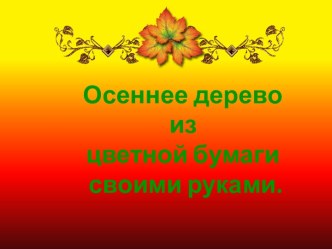 Осеннее дерево
из
цветной бумаги
своими руками.